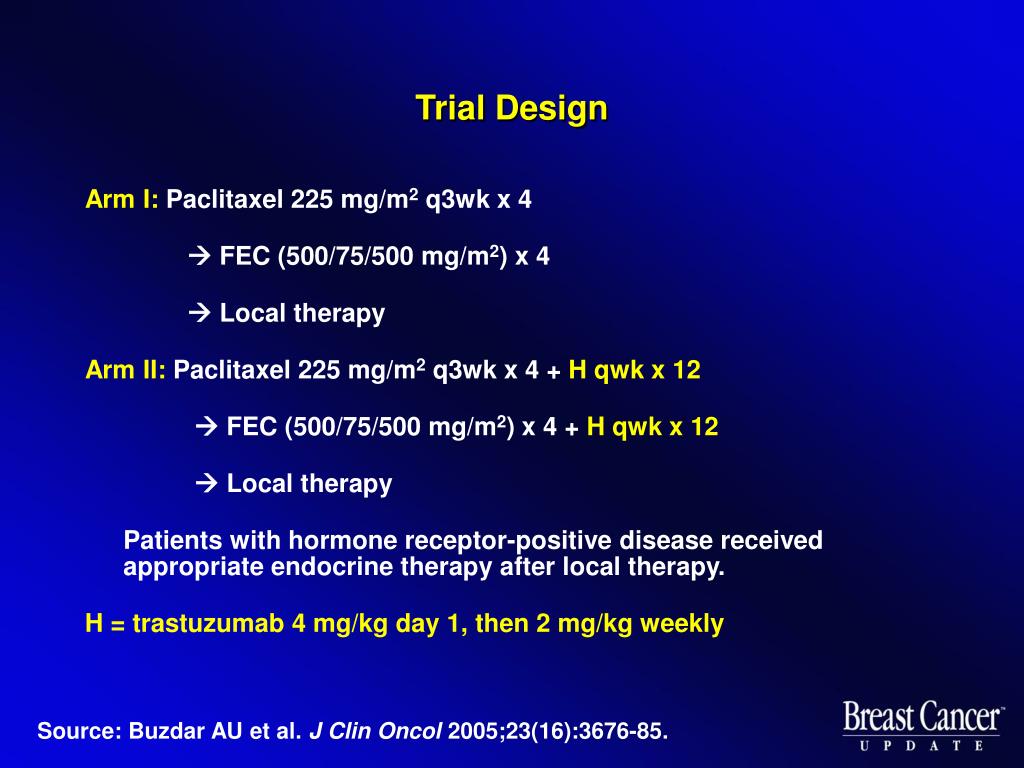 Trial Design

Arm I: Paclitaxel 225 mg/m$^2$ q3wk x 4

→ FEC (500/75/500 mg/m$^2$) x 4

→ Local therapy

Arm II: Paclitaxel 225 mg/m$^2$ q3wk x 4 + H qwk x 12

→ FEC (500/75/500 mg/m$^2$) x 4 + H qwk x 12

→ Local therapy

Patients with hormone receptor-positive disease received appropriate endocrine therapy after local therapy.

H = trastuzumab 4 mg/kg day 1, then 2 mg/kg weekly

Source: Buzdar AU et al. J Clin Oncol 2005;23(16):3676-85.

Breast Cancer™ UPDATE